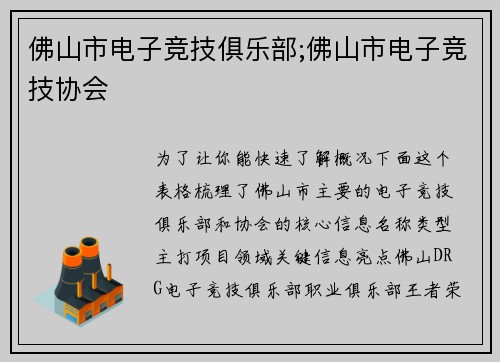 佛山市电子竞技俱乐部;佛山市电子竞技协会

为了让你能快速了解概况下面这个表格梳理了佛山市主要的电子竞技俱乐部和协会的核心信息名称类型主打项目领域关键信息亮点佛山DRG电子竞技俱乐部职业俱乐部王者荣